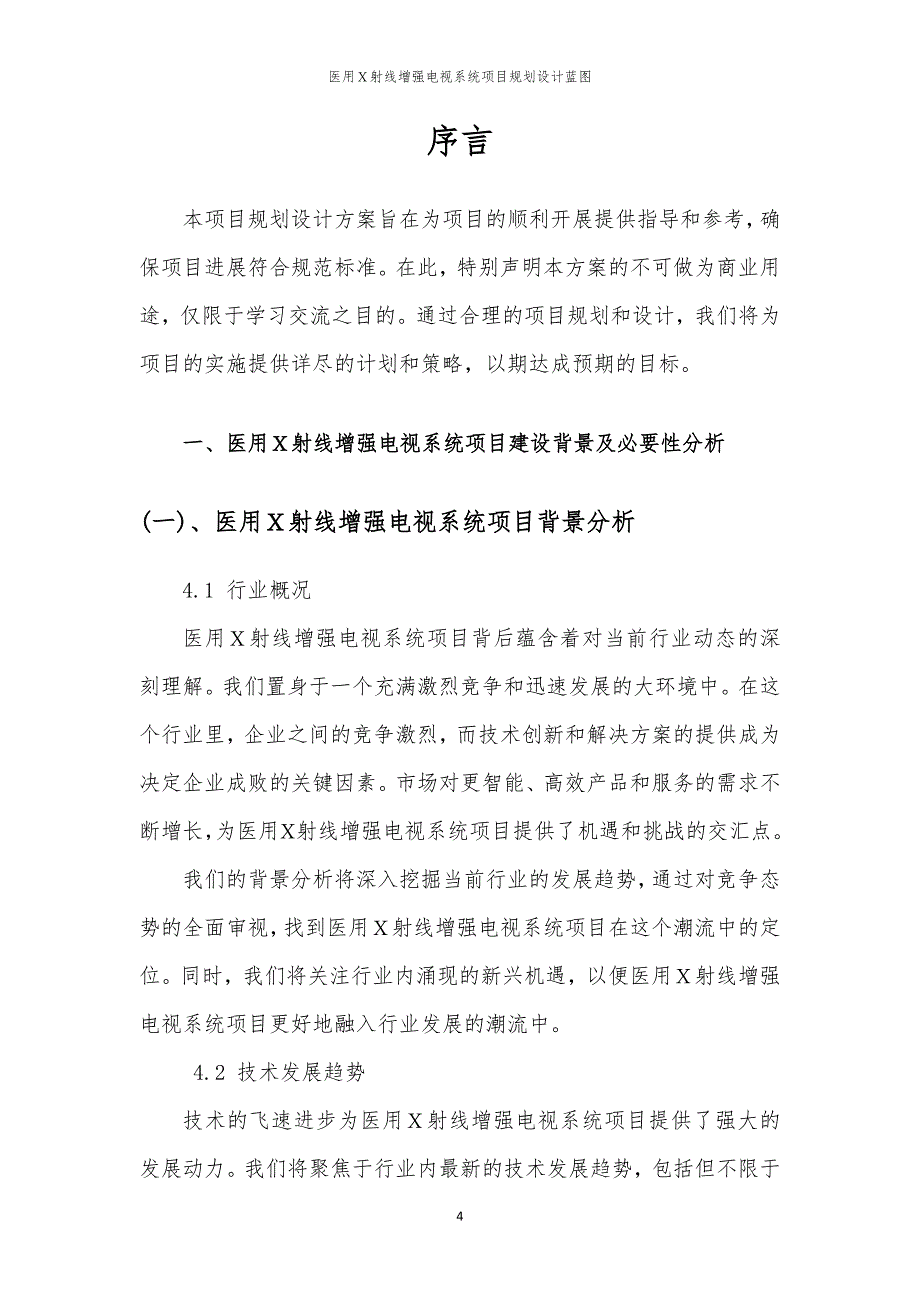 医用X射线增强电视系统项目规划设计蓝图

序言

本项目规划设计方案旨在为项目的顺利开展提供指导和参考，确保项目进展符合规范标准。在此，特别声明本方案的不可做为商业用途，仅限于学习交流之目的。通过合理的项目规划和设计，我们将为项目的实施提供详尽的计划和策略，以期达成预期的目标。

一、医用X射线增强电视系统项目建设背景及必要性分析

(一)、医用X射线增强电视系统项目背景分析

4.1 行业概况

医用X射线增强电视系统项目背后蕴含着对当前行业动态的深刻理解。我们置身于一个充满激烈竞争和迅速发展的大环境中。在这个行业里，企业之间的竞争激烈，而技术创新和解决方案的提供成为决定企业成败的关键因素。市场对更智能、高效产品和服务的需求不断增长，为医用X射线增强电视系统项目提供了机遇和挑战的交汇点。

我们的背景分析将深入挖掘当前行业的发展趋势，通过对竞争态势的全面审视，找到医用X射线增强电视系统项目在这个潮流中的定位。同时，我们将关注行业内涌现的新兴机遇，以便医用X射线增强电视系统项目更好地融入行业发展的潮流中。

4.2 技术发展趋势

技术的飞速进步为医用X射线增强电视系统项目提供了强大的发展动力。我们将聚焦于行业内最新的技术发展趋势，包括但不限于

4